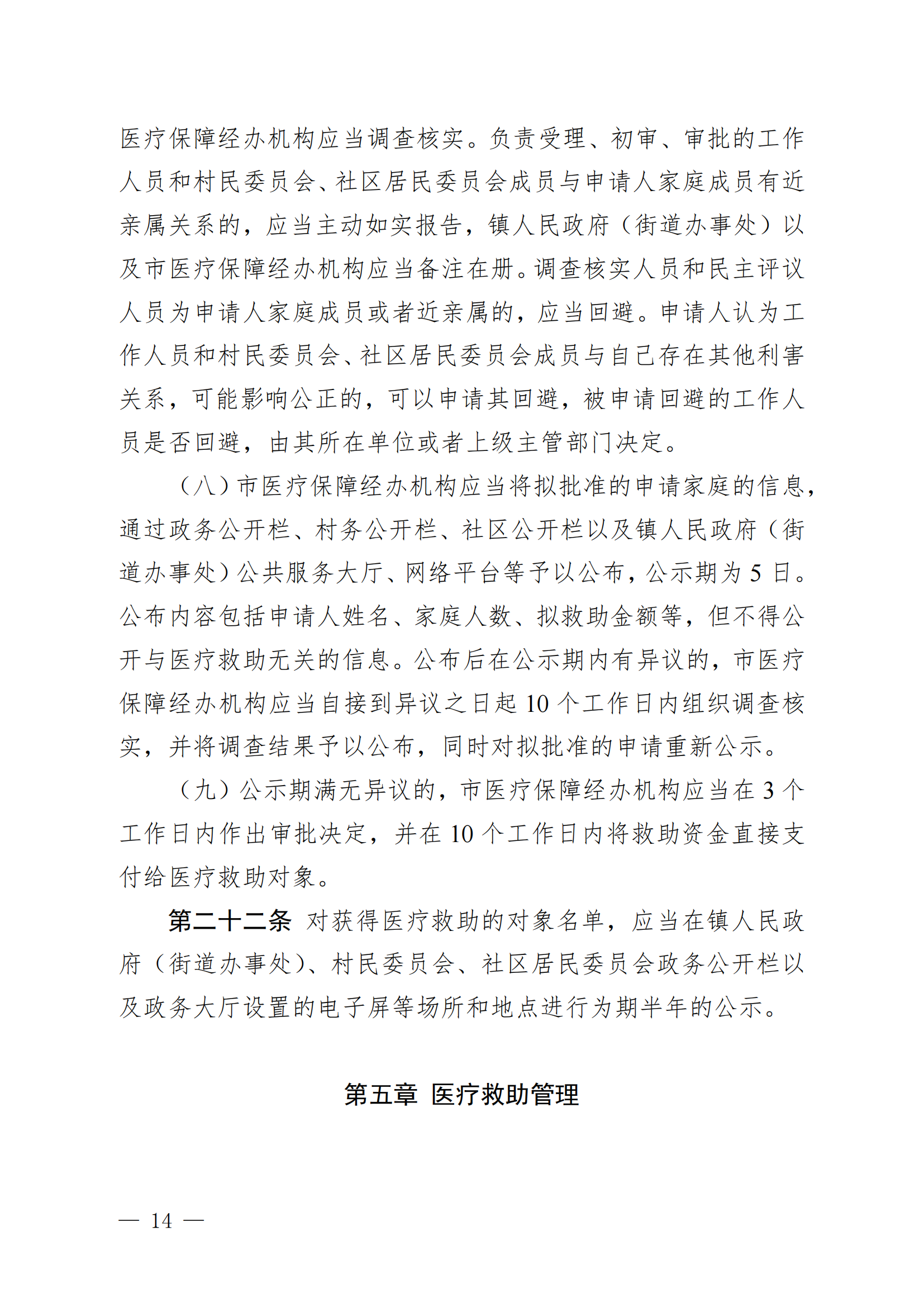 医疗保障经办机构应当调查核实。负责受理、初审、审批的工作人员和村民委员会、社区居民委员会成员与申请人家庭成员有近亲属关系的，应当主动如实报告，镇人民政府（街道办事处）以及市医疗保障经办机构应当备注在册。调查核实人员和民主评议人员为申请人家庭成员或者近亲属的，应当回避。申请人认为工作人员和村民委员会、社区居民委员会成员与自己存在其他利害关系，可能影响公正的，可以申请其回避，被申请回避的工作人员是否回避，由其所在单位或者上级主管部门决定。

（八）市医疗保障经办机构应当将拟批准的申请家庭的信息，通过政务公开栏、村务公开栏、社区公开栏以及镇人民政府（街道办事处）公共服务大厅、网络平台等予以公布，公示期为 5 日。公布内容包括申请人姓名、家庭人数、拟救助金额等，但不得公开与医疗救助无关的信息。公布后在公示期内有异议的，市医疗保障经办机构应当自接到异议之日起 10 个工作日内组织调查核实，并将调查结果予以公布，同时对拟批准的申请重新公示。

（九）公示期满无异议的，市医疗保障经办机构应当在 3 个工作日内作出审批决定，并在 10 个工作日内将救助资金直接支付给医疗救助对象。

第二十二条 对获得医疗救助的对象名单，应当在镇人民政府（街道办事处）、村民委员会、社区居民委员会政务公开栏以及政务大厅设置的电子屏等场所和地点进行为期半年的公示。

第五章 医疗救助管理

— 14 —